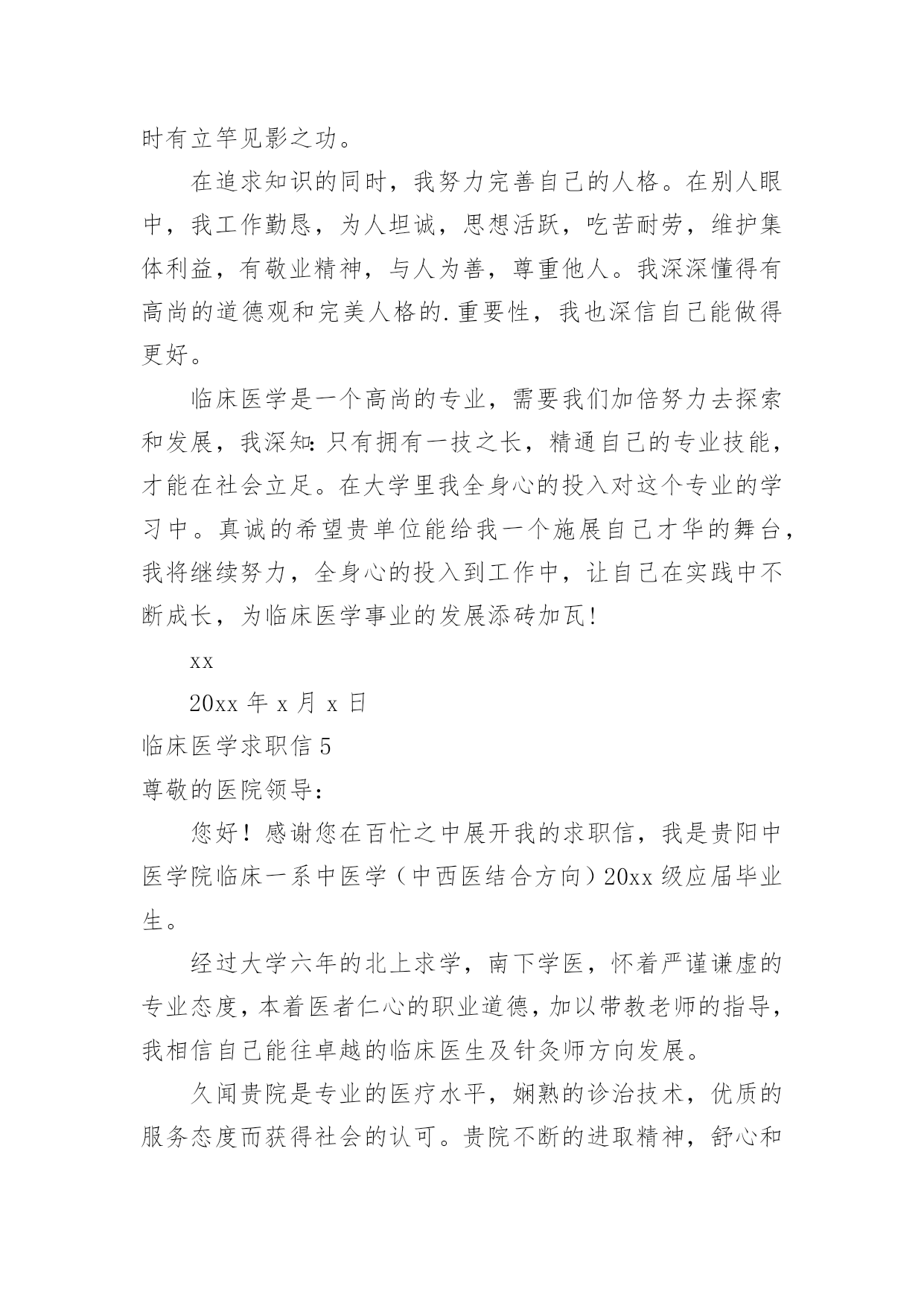 时有立竿见影之功。

在追求知识的同时，我努力完善自己的人格。在别人眼中，我工作勤恳，为人坦诚，思想活跃，吃苦耐劳，维护集体利益，有敬业精神，与人为善，尊重他人。我深深懂得有高尚的道德观和完美人格的.重要性，我也深信自己能做得更好。

临床医学是一个高尚的专业，需要我们加倍努力去探索和发展，我深知:只有拥有一技之长，精通自己的专业技能，才能在社会立足。在大学里我全身心的投入对这个专业的学习中。真诚的希望贵单位能给我一个施展自己才华的舞台，我将继续努力，全身心的投入到工作中，让自己在实践中不断成长，为临床医学事业的发展添砖加瓦!

xx

20xx 年 x 月 x 日

临床医学求职信 5

尊敬的医院领导:

您好！感谢您在百忙之中展开我的求职信，我是贵阳中医学院临床一系中医学（中西医结合方向）20xx 级应届毕业生。

经过大学六年的北上求学，南下学医，怀着严谨谦虚的专业态度，本着医者仁心的职业道德，加以带教老师的指导，我相信自己能往卓越的临床医生及针灸师方向发展。

久闻贵院是专业的医疗水平，娴熟的诊治技术，优质的服务态度而获得社会的认可。贵院不断的进取精神，舒心和